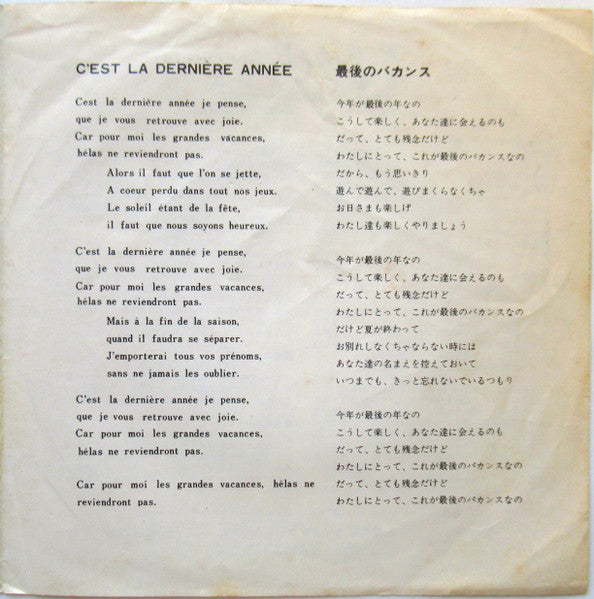 C'EST LA DERNIÈRE ANNÉE

Cest la dernière année je pense,
que je vous retrouve avec joie.
Car pour moi les grandes vacances,
hélas ne reviendront pas.

Alors il faut que l'on se jette,
A coeur perdu dans tout nos jeux.
Le soleil étant de la fête,
il faut que nous soyons heureux.

C'est la dernière année je pense,
que je vous retrouve avec joie.
Car pour moi les grandes vacances,
hélas ne reviendront pas.

Mais à la fin de la saison,
quand il faudra se séparer.
J'emporterai tous vos prénoms,
sans ne jamais les oublier.

C'est la dernière année je pense,
que je vous retrouve avec joie.
Car pour moi les grandes vacances,
hélas ne reviendront pas.

Car pour moi les grandes vacances, hélas ne reviendront pas.

最後のバカンス

今年が最後の年なの
こうして楽しく、あなた達に会えるのも
だって、とても残念だけど
わたしにとって、これが最後のバカンスなの
だから、もう思いきり
遊んで遊んで、遊びまくらなくちゃ
お日さまも楽しげ
わたし達も楽しくやりましょう

今年が最後の年なの
こうして楽しく、あなた達に会えるのも
だって、とても残念だけど
わたしにとって、これが最後のバカンスなの
だけど夏が終わって
お別れしなくちゃならない時には
あなた達の名まえを控えておいて
いつまでも、きっと忘れないでいるつもり

今年が最後の年なの
こうして楽しく、あなた達に会えるのも
だって、とても残念だけど
わたしにとって、これが最後のバカンスなの
だって、とても残念だけど
わたしにとって、これが最後のバカンスなの